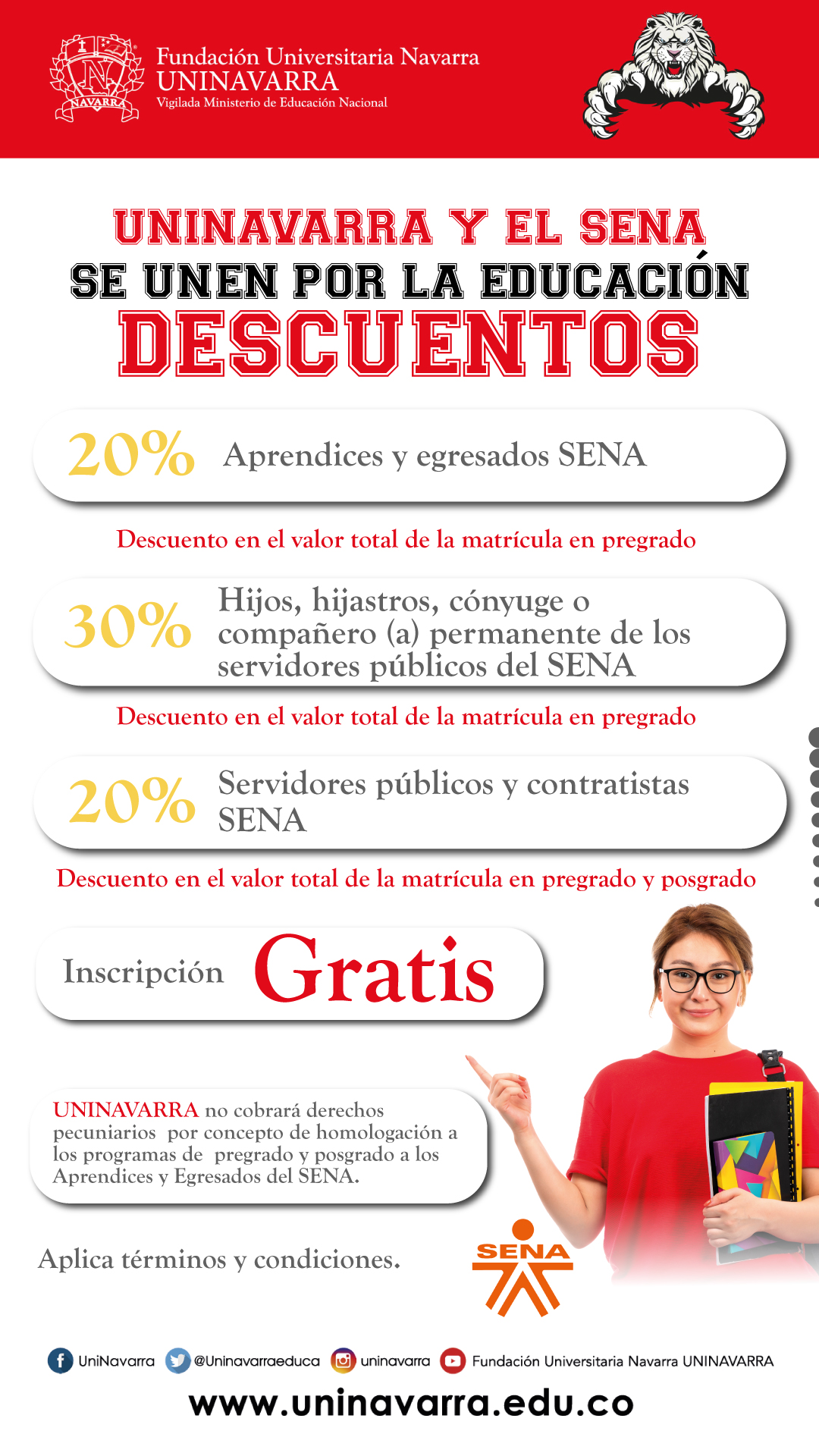 NAVARRA

Fundación Universitaria Navarra
UNINAVARRA
Vigilada Ministerio de Educación Nacional

UNINAVARRA Y EL SENA
SE UNEN POR LA EDUCACIÓN
DESCUENTOS

20% Aprendices y egresados SENA

Descuento en el valor total de la matrícula en pregrado

30% Hijos, hijastros, cónyuge o compañero (a) permanente de los servidores públicos del SENA

Descuento en el valor total de la matrícula en pregrado

20% Servidores públicos y contratistas SENA

Descuento en el valor total de la matrícula en pregrado y posgrado

Inscripción Gratis

UNINAVARRA no cobrará derechos pecuniarios por concepto de homologación a los programas de pregrado y posgrado a los Aprendices y Egresados del SENA.

Aplica términos y condiciones.

SENA

UniNavarra @Uninavarraeduca uninavarra Fundación Universitaria Navarra UNINAVARRA

www.uninavarra.edu.co